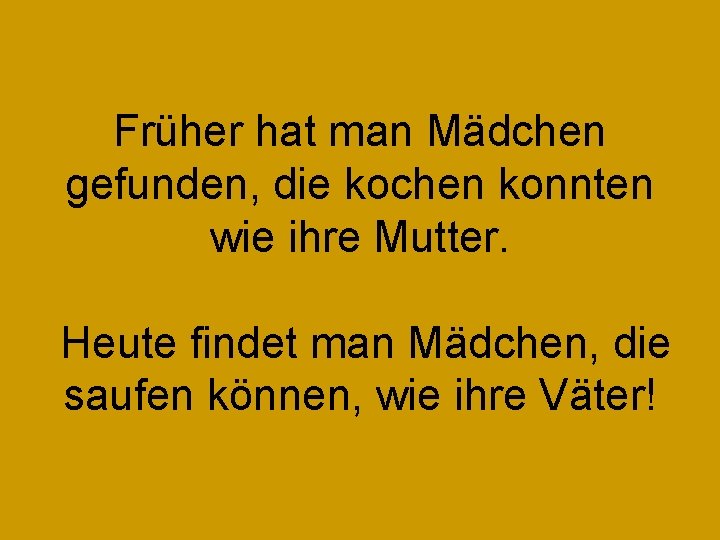 Früher hat man Mädchen gefunden, die kochen konnten wie ihre Mutter.

Heute findet man Mädchen, die saufen können, wie ihre Väter!